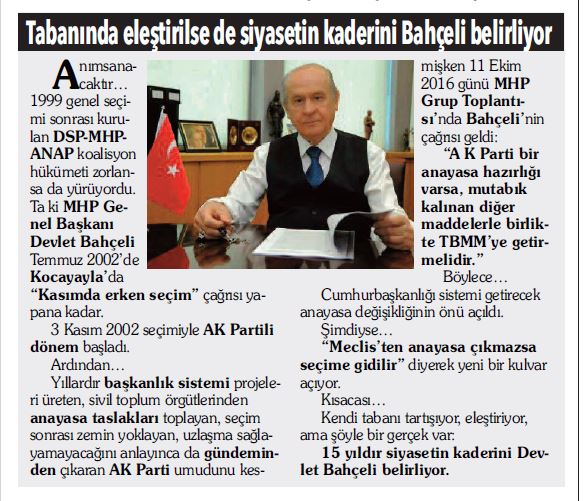 Tabanında eleştirilse de siyasetin kaderini Bahçeli belirliyor

Anımsanacaktır…

1999 genel seçimi sonrası kurulan DSP-MHP-ANAP koalisyon hükümeti zorlansa da yürüyordu. Ta ki MHP Genel Başkanı Devlet Bahçeli Temmuz 2002'de Kocayayla'da "Kasımda erken seçim" çağrısı yapana kadar.

3 Kasım 2002 seçimiyle AK Partili dönem başladı.

Ardından…

Yıllardır başkanlık sistemi projeleri üreten, sivil toplum örgütlerinden anayasa taslakları toplayan, seçim sonrası zemin yoklayan, uzlaşma sağlayamayacağını anlayınca da gündeminden çıkaran AK Parti umudunu kesmişken 11 Ekim 2016 günü MHP Grup Toplantısı'nda Bahçeli'nin çağrısı geldi:

"A K Parti bir anayasa hazırlığı varsa, mutabık kalınan diğer maddelerle birlikte TBMM'ye getirmelidir."

Böylece…

Cumhurbaşkanlığı sistemi getirecek anayasa değişikliğinin önü açıldı.

Şimdiyse…

"Meclis'ten anayasa çıkmazsa seçime gidilir" diyerek yeni bir kulvar açıyor.

Kısacası…

Kendi tabanı tartışıyor, eleştiriyor, ama şöyle bir gerçek var:

15 yıldır siyasetin kaderini Devlet Bahçeli belirliyor.